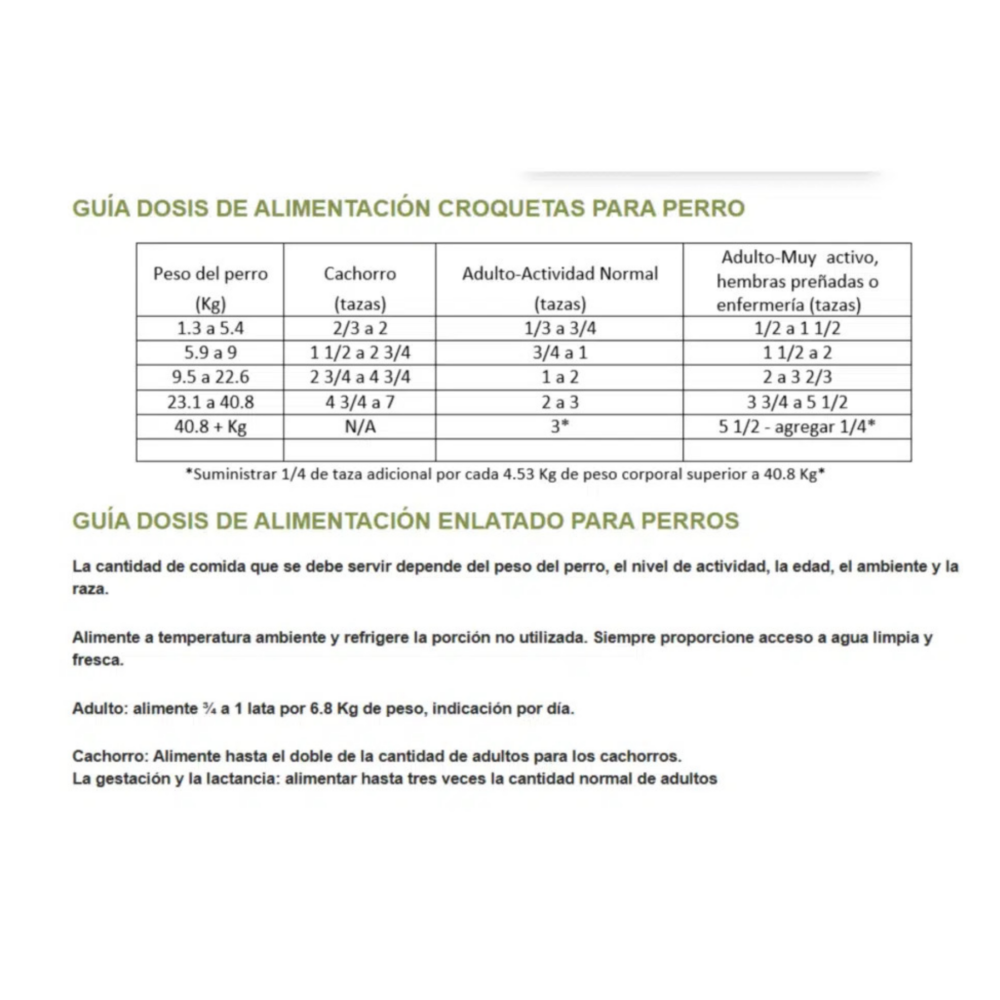 GUÍA DOSIS DE ALIMENTACIÓN CROQUETAS PARA PERRO

| Peso del perro (Kg) | Cachorro (tazas) | Adulto-Actividad Normal (tazas) | Adulto-Muy activo, hembras preñadas o enfermería (tazas) |
|---|---|---|---|
| 1.3 a 5.4 | 2/3 a 2 | 1/3 a 3/4 | 1/2 a 1 1/2 |
| 5.9 a 9 | 1 1/2 a 2 3/4 | 3/4 a 1 | 1 1/2 a 2 |
| 9.5 a 22.6 | 2 3/4 a 4 3/4 | 1 a 2 | 2 a 3 2/3 |
| 23.1 a 40.8 | 4 3/4 a 7 | 2 a 3 | 3 3/4 a 5 1/2 |
| 40.8 + Kg | N/A | 3* | 5 1/2 - agregar 1/4* |
| | | | |

*Suministrar 1/4 de taza adicional por cada 4.53 Kg de peso corporal superior a 40.8 Kg*

GUÍA DOSIS DE ALIMENTACIÓN ENLATADO PARA PERROS

La cantidad de comida que se debe servir depende del peso del perro, el nivel de actividad, la edad, el ambiente y la raza.

Alimente a temperatura ambiente y refrigere la porción no utilizada. Siempre proporcione acceso a agua limpia y fresca.

Adulto: alimente ¾ a 1 lata por 6.8 Kg de peso, indicación por día.

Cachorro: Alimente hasta el doble de la cantidad de adultos para los cachorros.
La gestación y la lactancia: alimentar hasta tres veces la cantidad normal de adultos